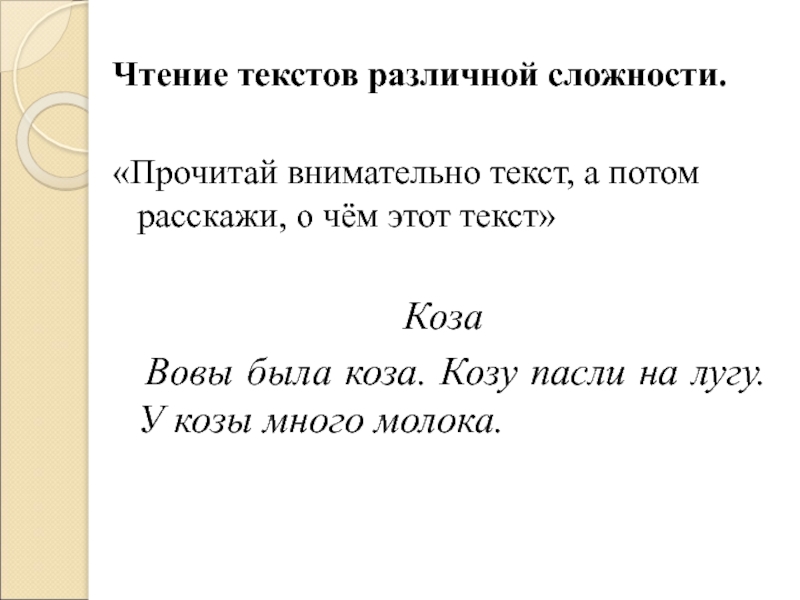 Чтение текстов различной сложности.

«Прочитай внимательно текст, а потом расскажи, о чём этот текст»

Коза

Вовы была коза. Козу пасли на лугу. У козы много молока.